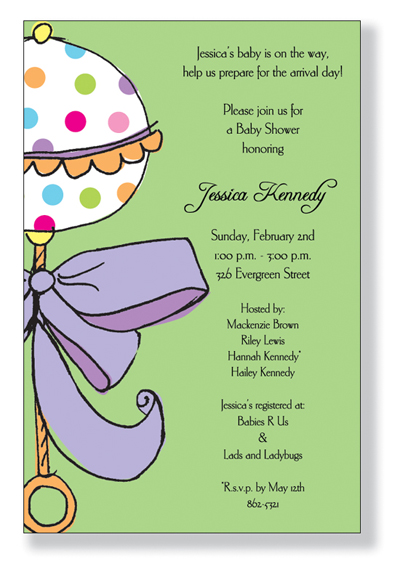 Jessica's baby is on the way,
help us prepare for the arrival day!

Please join us for
a Baby Shower
honoring

Jessica Kennedy

Sunday, February 2nd
1:00 p.m. - 3:00 p.m.
326 Evergreen Street

Hosted by:
Mackenzie Brown
Riley Lewis
Hannah Kennedy*
Hailey Kennedy

Jessica's registered at:
Babies R Us
&
Lads and Ladybugs

*R.s.v.p. by May 12th
862-5321